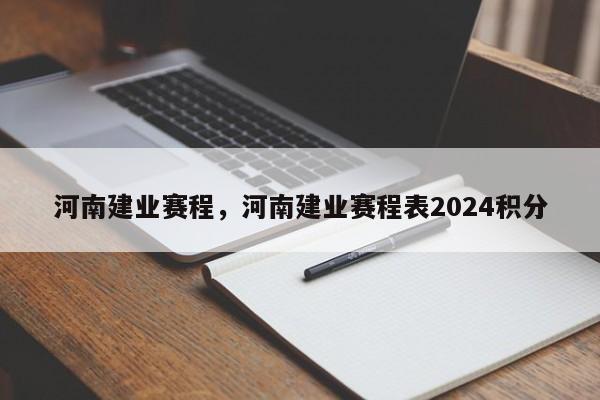 河南建业赛程，河南建业赛程表2024积分